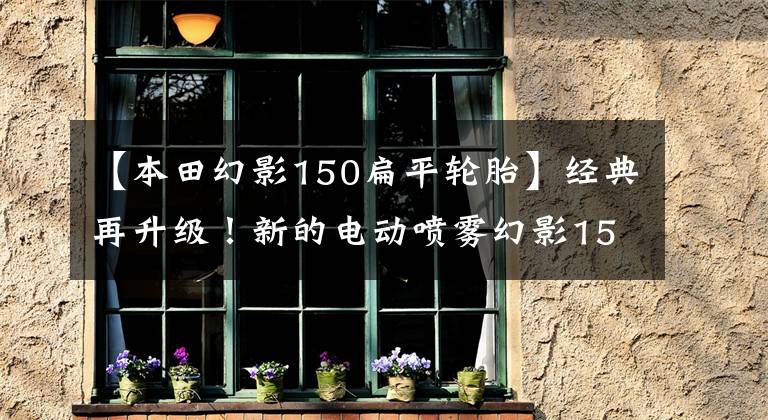 【本田幻影150扁平轮胎】经典再升级！新的电动喷雾幻影15